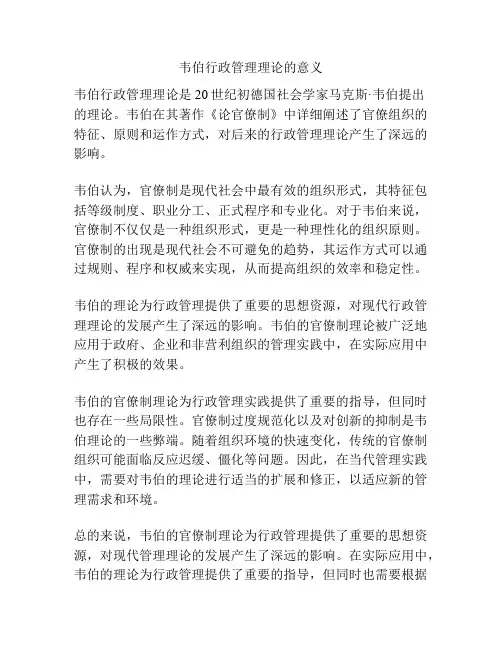 韦伯行政管理理论的意义

韦伯行政管理理论是20世纪初德国社会学家马克斯·韦伯提出的理论。韦伯在其著作《论官僚制》中详细阐述了官僚组织的特征、原则和运作方式，对后来的行政管理理论产生了深远的影响。

韦伯认为，官僚制是现代社会中最有效的组织形式，其特征包括等级制度、职业分工、正式程序和专业化。对于韦伯来说，官僚制不仅仅是一种组织形式，更是一种理性化的组织原则。官僚制的出现是现代社会不可避免的趋势，其运作方式可以通过规则、程序和权威来实现，从而提高组织的效率和稳定性。

韦伯的理论为行政管理提供了重要的思想资源，对现代行政管理理论的发展产生了深远的影响。韦伯的官僚制理论被广泛地应用于政府、企业和非营利组织的管理实践中，在实际应用中产生了积极的效果。

韦伯的官僚制理论为行政管理实践提供了重要的指导，但同时也存在一些局限性。官僚制过度规范化以及对创新的抑制是韦伯理论的一些弊端。随着组织环境的快速变化，传统的官僚制组织可能面临反应迟缓、僵化等问题。因此，在当代管理实践中，需要对韦伯的理论进行适当的扩展和修正，以适应新的管理需求和环境。

总的来说，韦伯的官僚制理论为行政管理提供了重要的思想资源，对现代管理理论的发展产生了深远的影响。在实际应用中，韦伯的理论为行政管理提供了重要的指导，但同时也需要根据